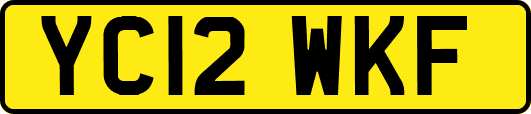 YC12 WKF